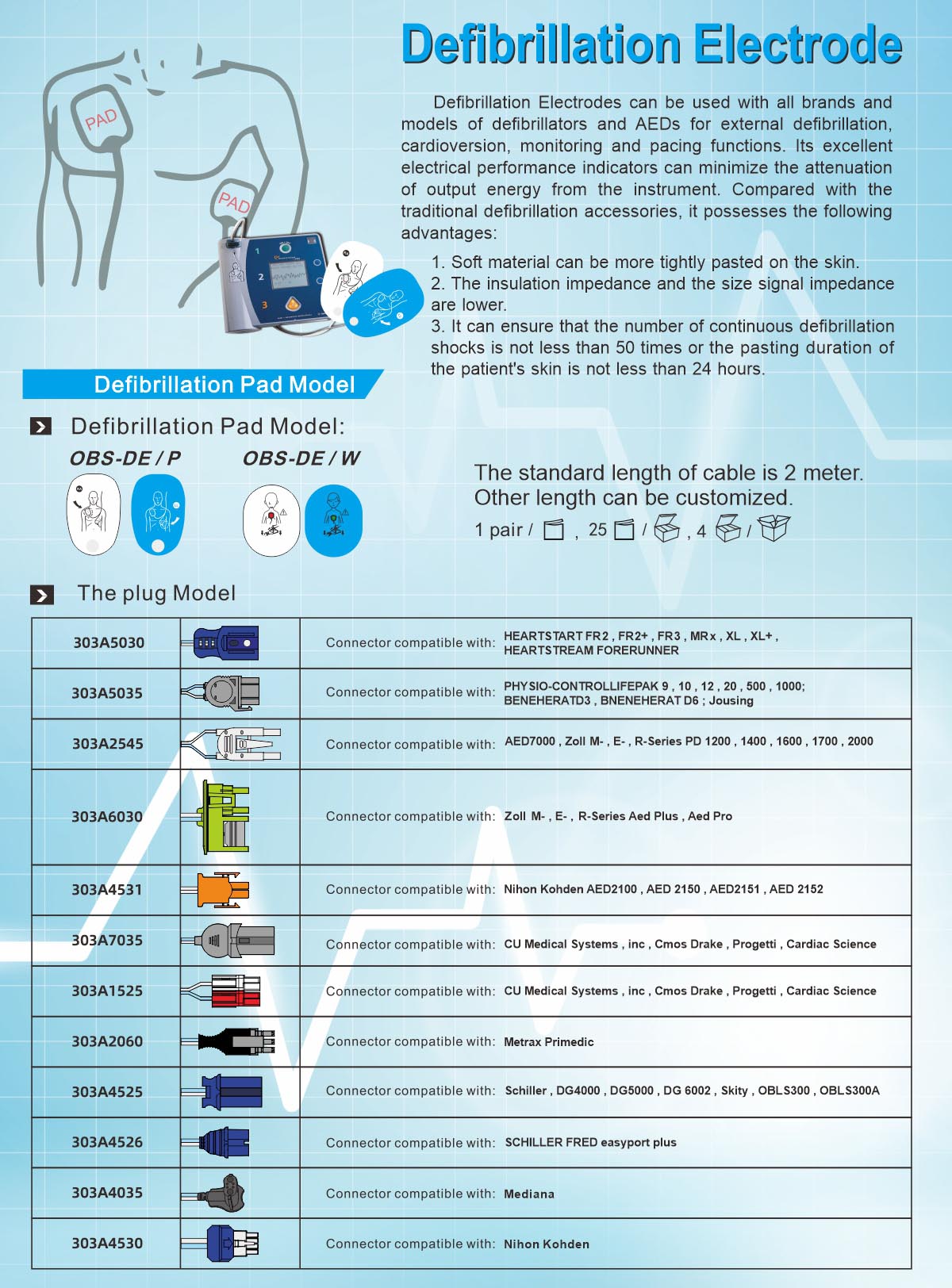 Defibrillation Electrode

PAD

PAD

Defibrillation Electrodes can be used with all brands and models of defibrillators and AEDs for external defibrillation, cardioversion, monitoring and pacing functions. Its excellent electrical performance indicators can minimize the attenuation of output energy from the instrument. Compared with the traditional defibrillation accessories, it possesses the following advantages:

1. Soft material can be more tightly pasted on the skin.
2. The insulation impedance and the size signal impedance are lower.
3. It can ensure that the number of continuous defibrillation shocks is not less than 50 times or the pasting duration of the patient's skin is not less than 24 hours.

Defibrillation Pad Model

Defibrillation Pad Model:

OBS-DE / P OBS-DE / W

The standard length of cable is 2 meter.
Other length can be customized.
1 pair / , 25 / , 4 /

The plug Model

| 303A5030 | | Connector compatible with: HEARTSTART FR2 , FR2+ , FR3 , MRx , XL , XL+ , HEARTSTREAM FORERUNNER |
|---|---|---|
| 303A5035 | | Connector compatible with: PHYSIO-CONTROLLIFEPAK 9 , 10 , 12 , 20 , 500 , 1000; BENEHERATD3 , BNENEHERAT D6 ; Jousing |
| 303A2545 | | Connector compatible with: AED7000 , Zoll M- , E- , R-Series PD 1200 , 1400 , 1600 , 1700 , 2000 |
| 303A6030 | | Connector compatible with: Zoll M- , E- , R-Series Aed Plus , Aed Pro |
| 303A4531 | | Connector compatible with: Nihon Kohden AED2100 , AED 2150 , AED2151 , AED 2152 |
| 303A7035 | | Connector compatible with: CU Medical Systems , inc , Cmos Drake , Progetti , Cardiac Science |
| 303A1525 | | Connector compatible with: CU Medical Systems , inc , Cmos Drake , Progetti , Cardiac Science |
| 303A2060 | | Connector compatible with: Metrax Primedic |
| 303A4525 | | Connector compatible with: Schiller , DG4000 , DG5000 , DG 6002 , Skity , OBLS300 , OBLS300A |
| 303A4526 | | Connector compatible with: SCHILLER FRED easyport plus |
| 303A4035 | | Connector compatible with: Mediana |
| 303A4530 | | Connector compatible with: Nihon Kohden |